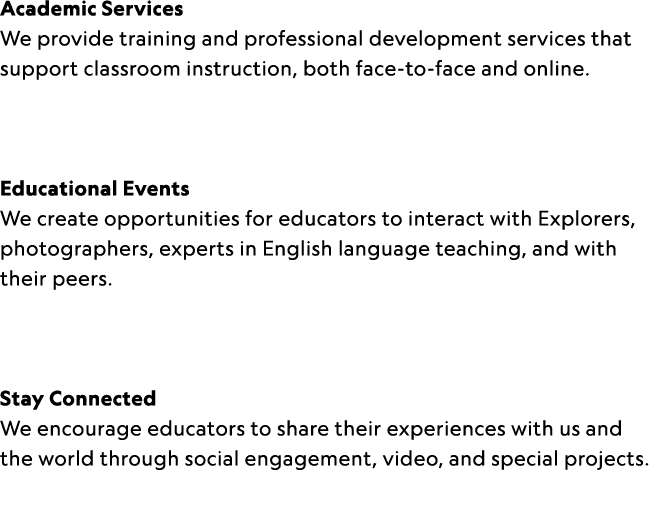 Academic Services
We provide training and professional development services that support classroom instruction, both face-to-face and online.

Educational Events
We create opportunities for educators to interact with Explorers, photographers, experts in English language teaching, and with their peers.

Stay Connected
We encourage educators to share their experiences with us and the world through social engagement, video, and special projects.